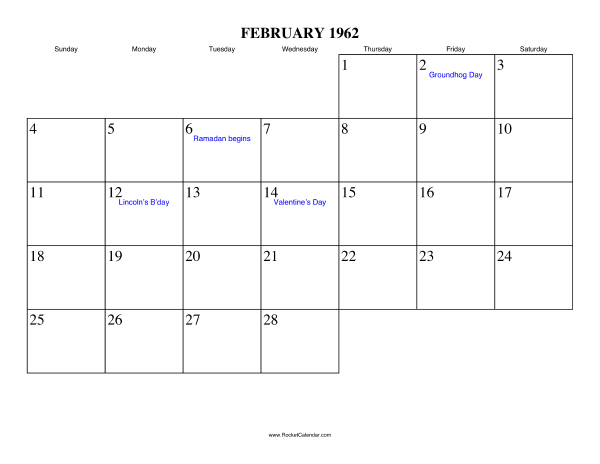 FEBRUARY 1962

| Sunday | Monday | Tuesday | Wednesday | Thursday | Friday | Saturday |
|---|---|---|---|---|---|---|
| | | | | 1 | 2 Groundhog Day | 3 |
| 4 | 5 | 6 Ramadan begins | 7 | 8 | 9 | 10 |
| 11 | 12 Lincoln's B'day | 13 | 14 Valentine's Day | 15 | 16 | 17 |
| 18 | 19 | 20 | 21 | 22 | 23 | 24 |
| 25 | 26 | 27 | 28 | | | |

www.RocketCalendar.com